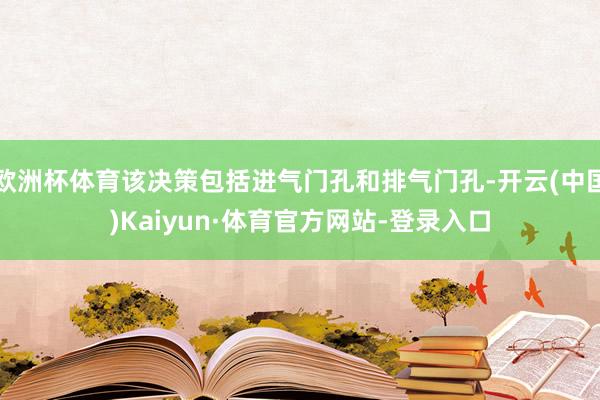 欧洲杯体育该决策包括进气门孔和排气门孔-开云(中国)Kaiyun·体育官方网站-登录入口